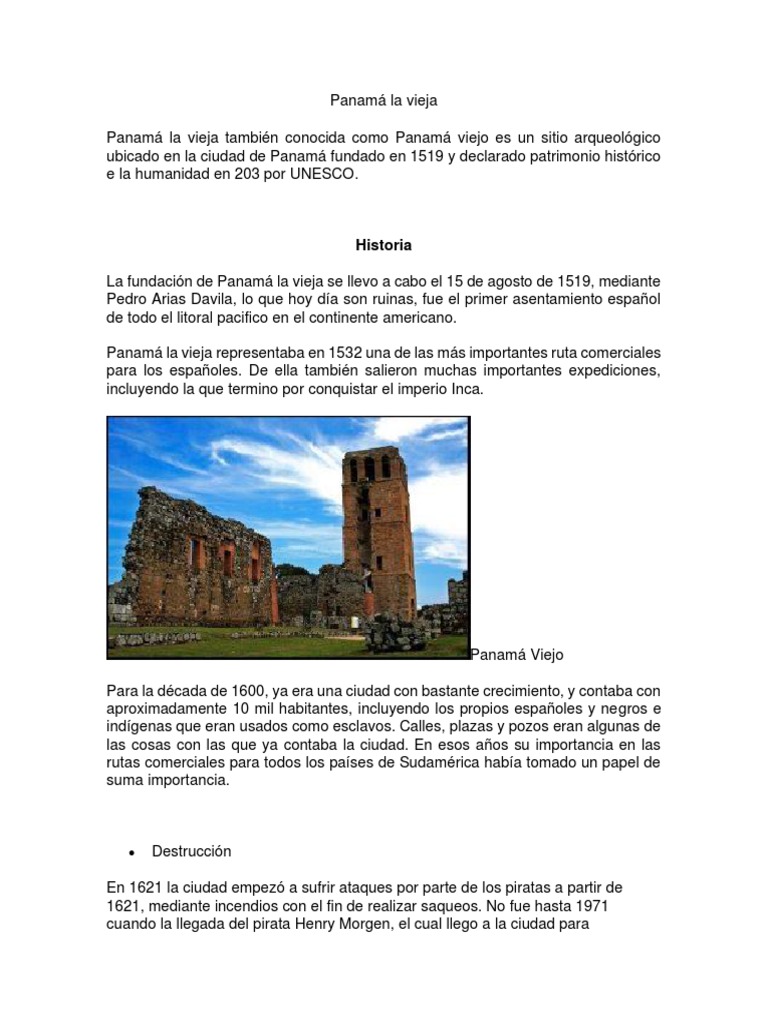 Panamá la vieja

Panamá la vieja también conocida como Panamá viejo es un sitio arqueológico ubicado en la ciudad de Panamá fundado en 1519 y declarado patrimonio histórico e la humanidad en 203 por UNESCO.

Historia

La fundación de Panamá la vieja se llevo a cabo el 15 de agosto de 1519, mediante Pedro Arias Davila, lo que hoy día son ruinas, fue el primer asentamiento español de todo el litoral pacifico en el continente americano.

Panamá la vieja representaba en 1532 una de las más importantes ruta comerciales para los españoles. De ella también salieron muchas importantes expediciones, incluyendo la que termino por conquistar el imperio Inca.

Panamá Viejo

Para la década de 1600, ya era una ciudad con bastante crecimiento, y contaba con aproximadamente 10 mil habitantes, incluyendo los propios españoles y negros e indígenas que eran usados como esclavos. Calles, plazas y pozos eran algunas de las cosas con las que ya contaba la ciudad. En esos años su importancia en las rutas comerciales para todos los países de Sudamérica había tomado un papel de suma importancia.

• Destrucción

En 1621 la ciudad empezó a sufrir ataques por parte de los piratas a partir de 1621, mediante incendios con el fin de realizar saqueos. No fue hasta 1971 cuando la llegada del pirata Henry Morgen, el cual llego a la ciudad para